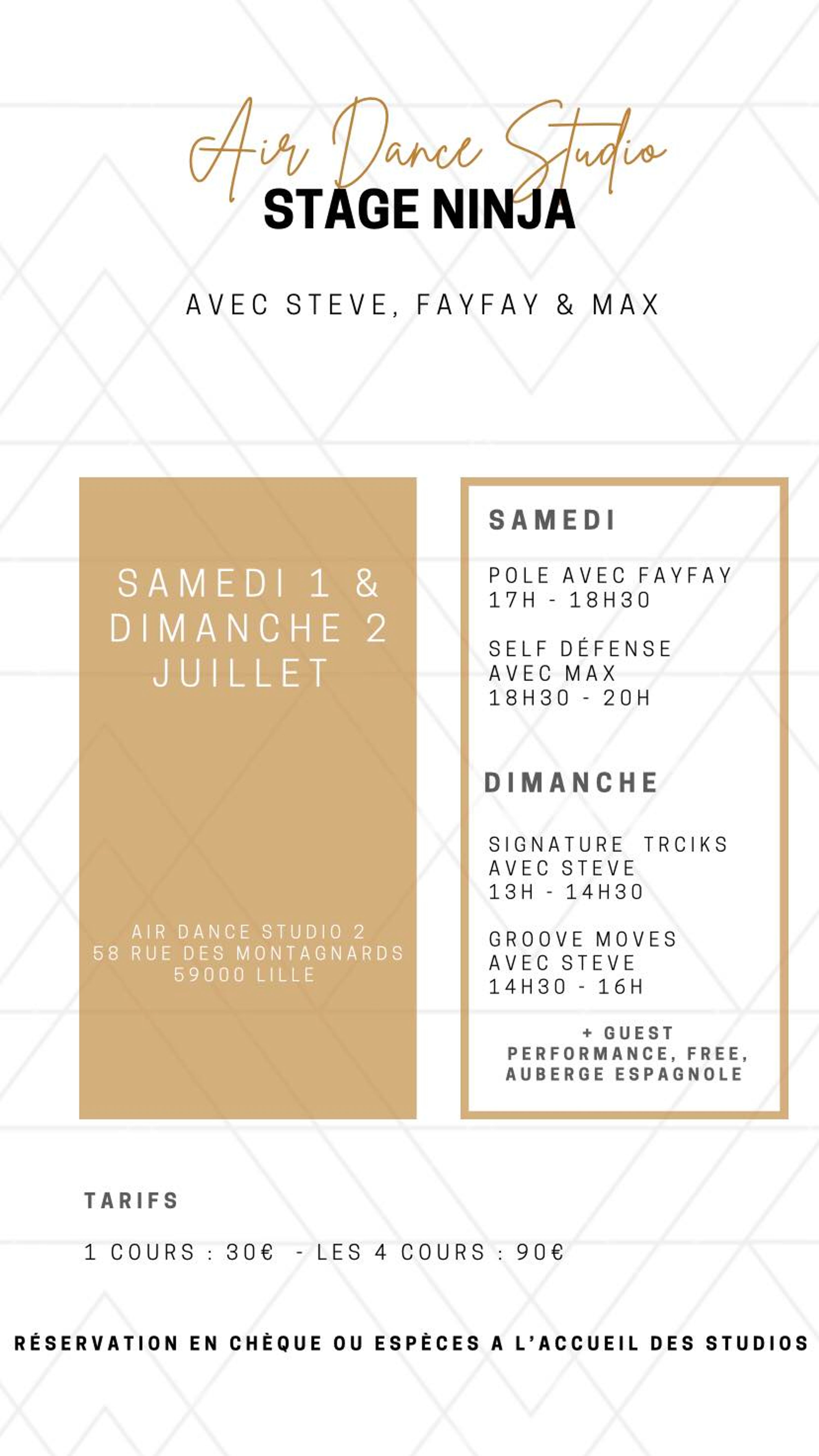 Air Dance Studio
STAGE NINJA

AVEC STEVE, FAYFAY & MAX

SAMEDI 1 &
DIMANCHE 2
JUILLET

AIR DANCE STUDIO 2
58 RUE DES MONTAGNARDS
59000 LILLE

SAMEDI

POLE AVEC FAYFAY
17H - 18H30

SELF DÉFENSE
AVEC MAX
18H30 - 20H

DIMANCHE

SIGNATURE TRCIKS
AVEC STEVE
13H - 14H30

GROOVE MOVES
AVEC STEVE
14H30 - 16H

+ GUEST
PERFORMANCE, FREE,
AUBERGE ESPAGNOLE

TARIFS

1 COURS : 30€ - LES 4 COURS : 90€

RÉSERVATION EN CHÈQUE OU ESPÈCES A L'ACCUEIL DES STUDIOS